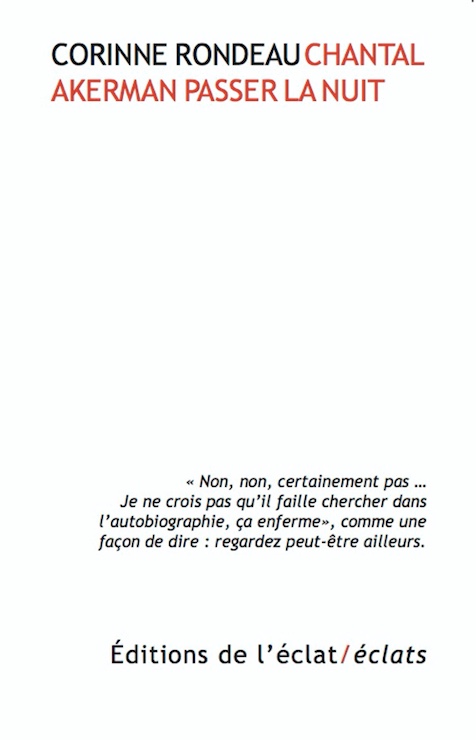 CORINNE RONDEAU CHANTAL AKERMAN PASSER LA NUIT

« Non, non, certainement pas ... Je ne crois pas qu'il faille chercher dans l'autobiographie, ça enferme», comme une façon de dire : regardez peut-être ailleurs.

Éditions de l'éclat/éclats